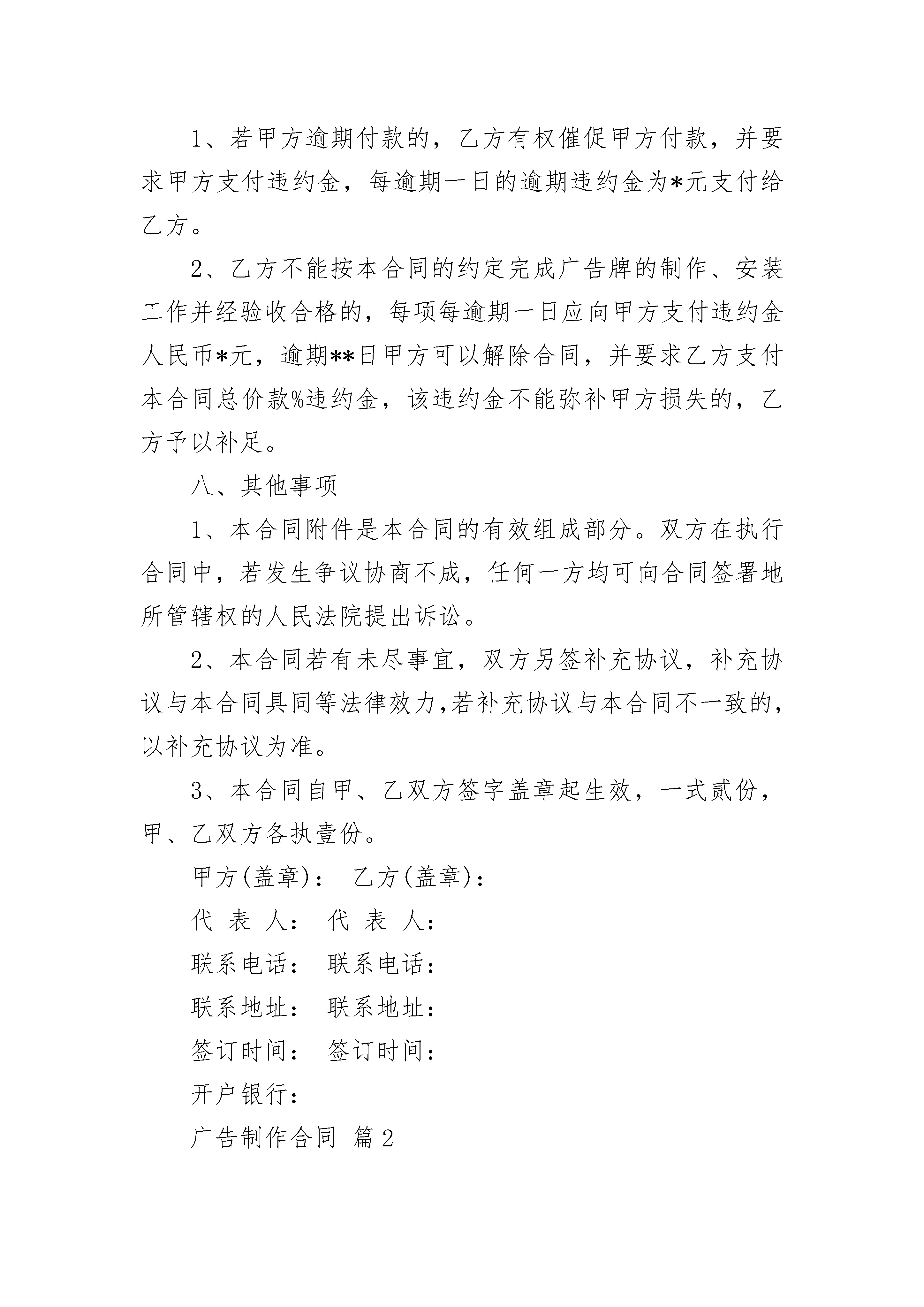 1、若甲方逾期付款的，乙方有权催促甲方付款，并要求甲方支付违约金，每逾期一日的逾期违约金为*元支付给乙方。

2、乙方不能按本合同的约定完成广告牌的制作、安装工作并经验收合格的，每项每逾期一日应向甲方支付违约金人民币*元，逾期**日甲方可以解除合同，并要求乙方支付本合同总价款%违约金，该违约金不能弥补甲方损失的，乙方予以补足。

八、其他事项

1、本合同附件是本合同的有效组成部分。双方在执行合同中，若发生争议协商不成，任何一方均可向合同签署地所管辖权的人民法院提出诉讼。

2、本合同若有未尽事宜，双方另签补充协议，补充协议与本合同具同等法律效力,若补充协议与本合同不一致的，以补充协议为准。

3、本合同自甲、乙双方签字盖章起生效，一式贰份，甲、乙双方各执壹份。

甲方(盖章)： 乙方(盖章)：

代 表 人： 代 表 人：

联系电话： 联系电话：

联系地址： 联系地址：

签订时间： 签订时间：

开户银行：

广告制作合同 篇2